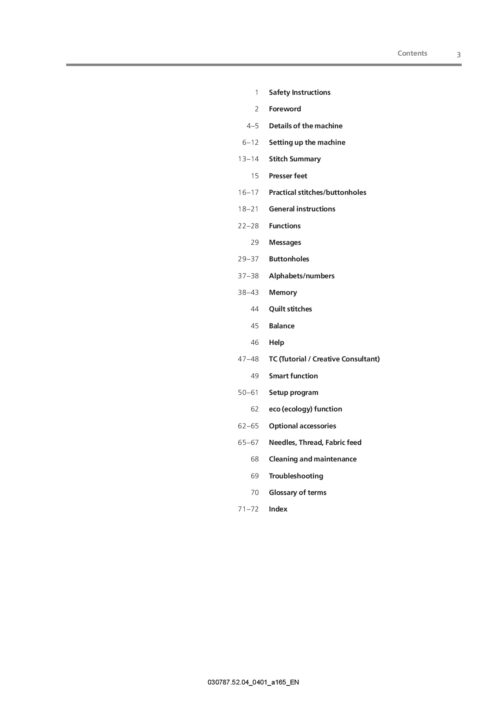 Contents 3

1 Safety Instructions
2 Foreword
4–5 Details of the machine
6–12 Setting up the machine
13–14 Stitch Summary
15 Presser feet
16–17 Practical stitches/buttonholes
18–21 General instructions
22–28 Functions
29 Messages
29–37 Buttonholes
37–38 Alphabets/numbers
38–43 Memory
44 Quilt stitches
45 Balance
46 Help
47–48 TC (Tutorial / Creative Consultant)
49 Smart function
50–61 Setup program
62 eco (ecology) function
62–65 Optional accessories
65–67 Needles, Thread, Fabric feed
68 Cleaning and maintenance
69 Troubleshooting
70 Glossary of terms
71–72 Index

030787.52.04_0401_a165_EN